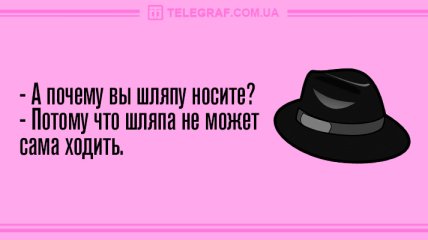 TELEGRAF.COM.UA

- А почему вы шляпу носите?
- Потому что шляпа не может сама ходить.